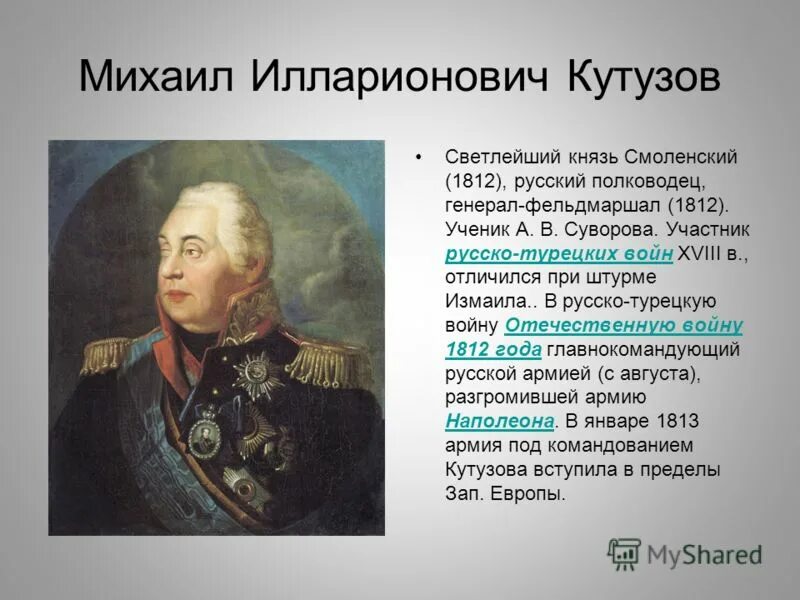 Михаил Илларионович Кутузов

• Светлейший князь Смоленский (1812), русский полководец, генерал-фельдмаршал (1812). Ученик А. В. Суворова. Участник русско-турецких войн XVIII в., отличился при штурме Измаила.. В русско-турецкую войну Отечественную войну 1812 года главнокомандующий русской армией (с августа), разгромившей армию Наполеона. В январе 1813 армия под командованием Кутузова вступила в пределы Зап. Европы.

MyShared